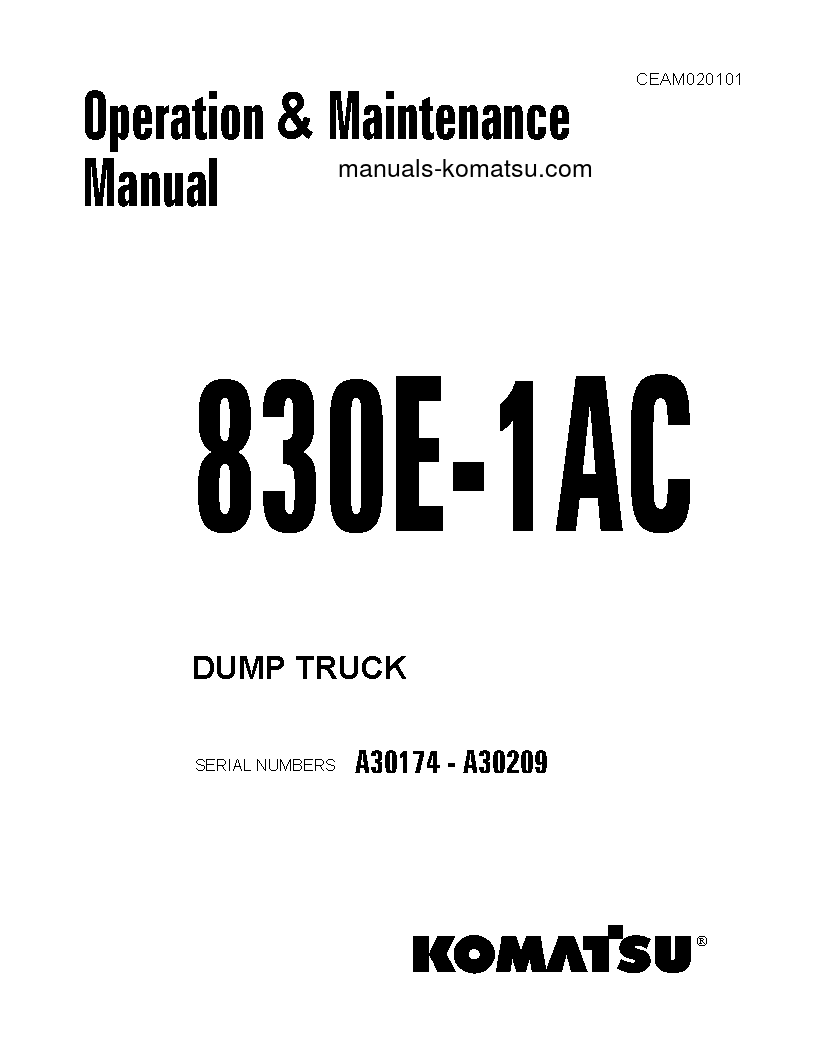 CEAM020101

Operation & Maintenance Manual

manuals-komatsu.com

830E-1AC

DUMP TRUCK

SERIAL NUMBERS A30174 - A30209

KOMATSU®